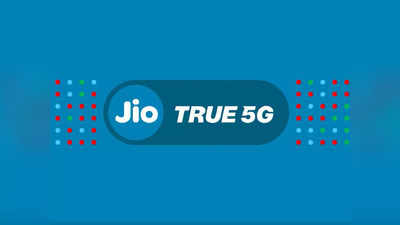 Jio TRUE 5G